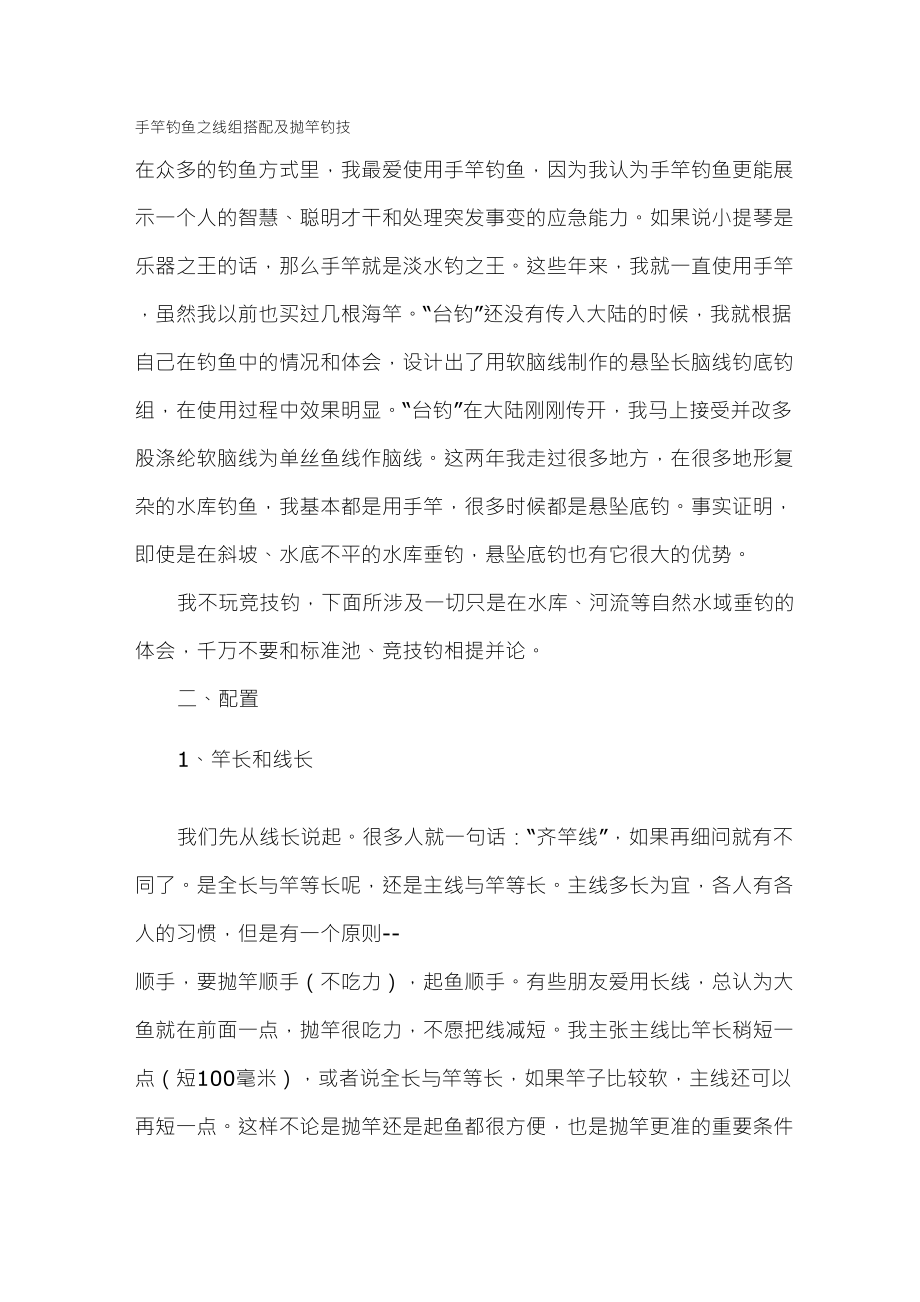 手竿钓鱼之线组搭配及抛竿钓技

在众多的钓鱼方式里，我最爱使用手竿钓鱼，因为我认为手竿钓鱼更能展示一个人的智慧、聪明才干和处理突发事变的应急能力。如果说小提琴是乐器之王的话，那么手竿就是淡水钓之王。这些年来，我就一直使用手竿，虽然我以前也买过几根海竿。“台钓”还没有传入大陆的时候，我就根据自己在钓鱼中的情况和体会，设计出了用软脑线制作的悬坠长脑线钓底钓组，在使用过程中效果明显。“台钓”在大陆刚刚传开，我马上接受并改多股涤纶软脑线为单丝鱼线作脑线。这两年我走过很多地方，在很多地形复杂的水库钓鱼，我基本都是用手竿，很多时候都是悬坠底钓。事实证明，即使是在斜坡、水底不平的水库垂钓，悬坠底钓也有它很大的优势。

我不玩竞技钓，下面所涉及一切只是在水库、河流等自然水域垂钓的体会，千万不要和标准池、竞技钓相提并论。

二、配置

1、竿长和线长

我们先从线长说起。很多人就一句话：“齐竿线”，如果再细问就有不同了。是全长与竿等长呢，还是主线与竿等长。主线多长为宜，各人有各人的习惯，但是有一个原则--

顺手，要抛竿顺手（不吃力），起鱼顺手。有些朋友爱用长线，总认为大鱼就在前面一点，抛竿很吃力，不愿把线减短。我主张主线比竿长稍短一点（短100毫米），或者说全长与竿等长，如果竿子比较软，主线还可以再短一点。这样不论是抛竿还是起鱼都很方便，也是抛竿更准的重要条件